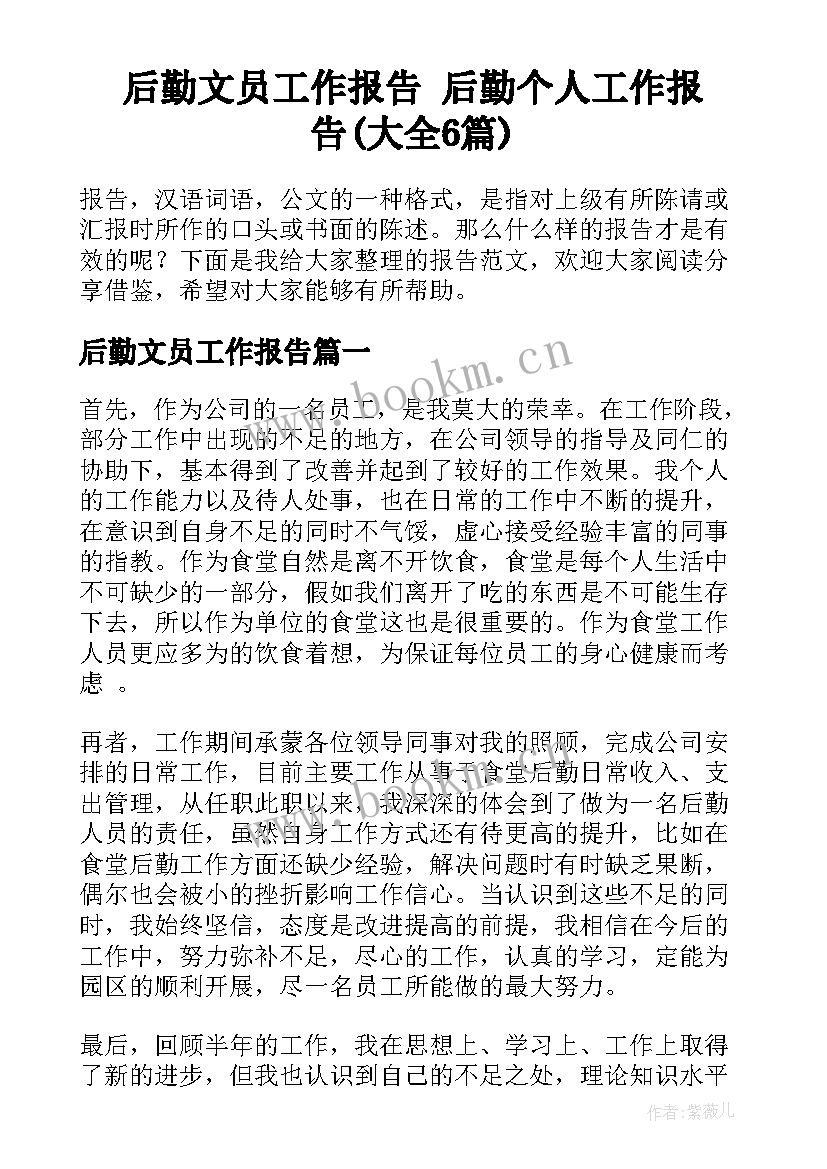 后勤文员工作报告 后勤个人工作报告(大全6篇)

报告，汉语词语，公文的一种格式，是指对上级有所陈请或汇报时所作的口头或书面的陈述。那么什么样的报告才是有效的呢？下面是我给大家整理的报告范文，欢迎大家阅读分享借鉴，希望对大家能够有所帮助。

后勤文员工作报告篇一

www.bookm.cn

首先，作为公司的一名员工，是我莫大的荣幸。在工作阶段，部分工作中出现的不足的地方，在公司领导的指导及同仁的协助下，基本得到了改善并起到了较好的工作效果。我个人的工作能力以及待人处事，也在日常的工作中不断的提升，在意识到自身不足的同时不气馁，虚心接受经验丰富的同事的指教。作为食堂自然是离不开饮食，食堂是每个人生活中不可缺少的一部分，假如我们离开了吃的东西是不可能生存下去，所以作为单位的食堂这也是很重要的。作为食堂工作人员更应多为的饮食着想，为保证每位员工的身心健康而考虑 。

再者，工作期间承蒙各位领导同事对我的照顾，完成公司安排的日常工作，目前主要工作从事于食堂后勤日常收入、支出管理，从任职此职以来，我深深的体会到了做为一名后勤人员的责任，虽然自身工作方式还有待更高的提升，比如在食堂后勤工作方面还缺少经验，解决问题时有时缺乏果断，偶尔也会被小的挫折影响工作信心。当认识到这些不足的同时，我始终坚信，态度是改进提高的前提，我相信在今后的工作中，努力弥补不足，尽心的工作，认真的学习，定能为园区的顺利开展，尽一名员工所能做的最大努力。

最后，回顾半年的工作，我在思想上、学习上、工作上取得了新的进步，但我也认识到自己的不足之处，理论知识水平

作者：紫薇儿